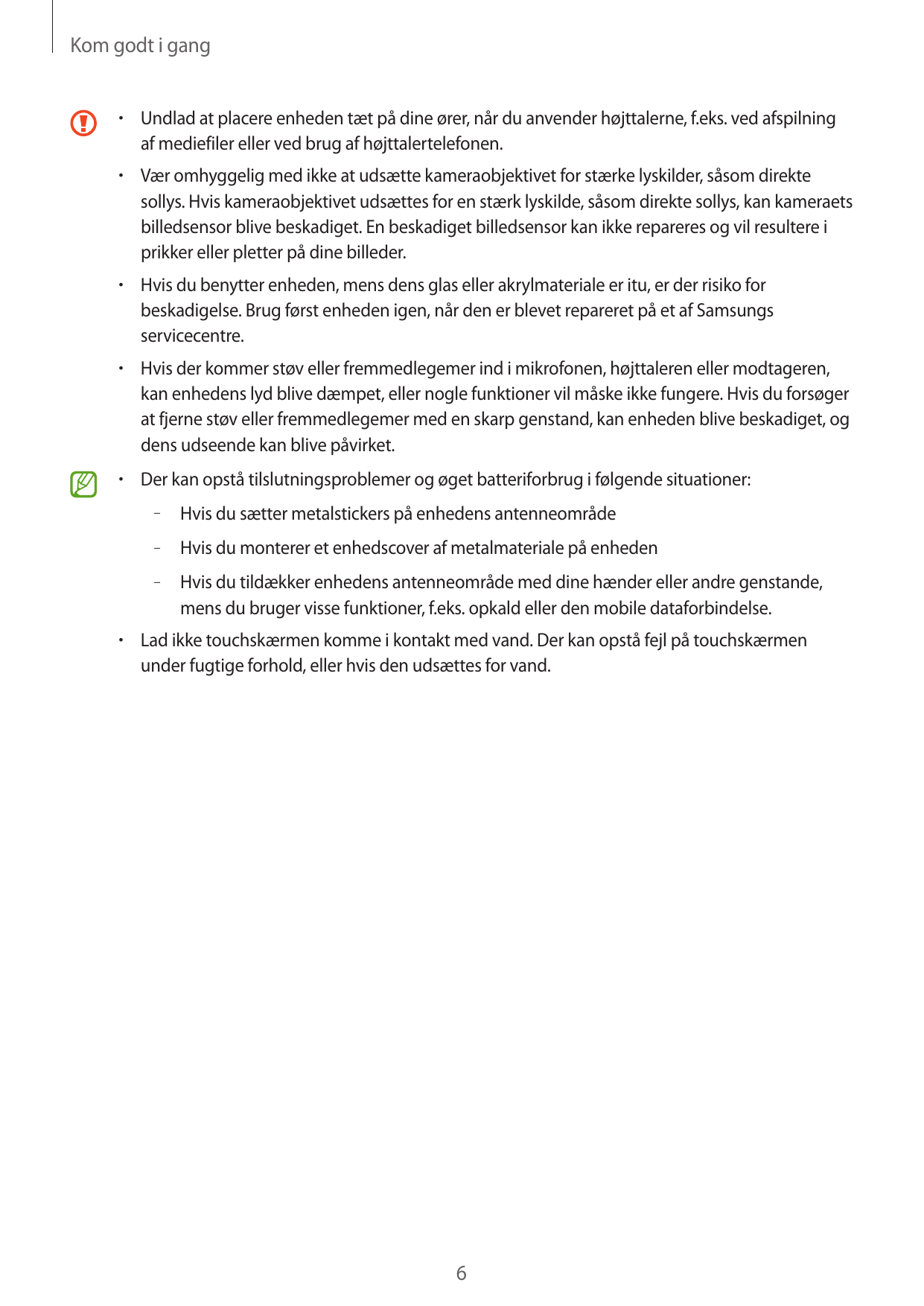 Kom godt i gang

• Undlad at placere enheden tæt på dine ører, når du anvender højttalerne, f.eks. ved afspilning af mediefiler eller ved brug af højttalertelefonen.

• Vær omhyggelig med ikke at udsætte kameraobjektivet for stærke lyskilder, såsom direkte sollys. Hvis kameraobjektivet udsættes for en stærk lyskilde, såsom direkte sollys, kan kameraets billedsensor blive beskadiget. En beskadiget billedsensor kan ikke repareres og vil resultere i prikker eller pletter på dine billeder.

• Hvis du benytter enheden, mens dens glas eller akrylmateriale er itu, er der risiko for beskadigelse. Brug først enheden igen, når den er blevet repareret på et af Samsungs servicecentre.

• Hvis der kommer støv eller fremmedlegemer ind i mikrofonen, højttaleren eller modtageren, kan enhedens lyd blive dæmpet, eller nogle funktioner vil måske ikke fungere. Hvis du forsøger at fjerne støv eller fremmedlegemer med en skarp genstand, kan enheden blive beskadiget, og dens udseende kan blive påvirket.

• Der kan opstå tilslutningsproblemer og øget batteriforbrug i følgende situationer:

– Hvis du sætter metalstickers på enhedens antenneområde

– Hvis du monterer et enhedscover af metalmateriale på enheden

– Hvis du tildækker enhedens antenneområde med dine hænder eller andre genstande, mens du bruger visse funktioner, f.eks. opkald eller den mobile dataforbindelse.

• Lad ikke touchskærmen komme i kontakt med vand. Der kan opstå fejl på touchskærmen under fugtige forhold, eller hvis den udsættes for vand.

6